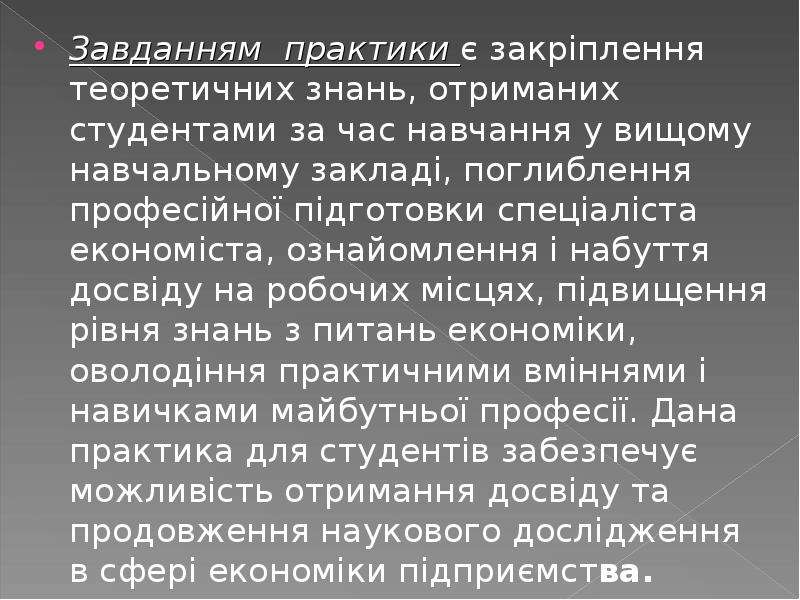 • Завданням практики є закріплення теоретичних знань, отриманих студентами за час навчання у вищому навчальному закладі, поглиблення професійної підготовки спеціаліста економіста, ознайомлення і набуття досвіду на робочих місцях, підвищення рівня знань з питань економіки, оволодіння практичними вміннями і навичками майбутньої професії. Дана практика для студентів забезпечує можливість отримання досвіду та продовження наукового дослідження в сфері економіки підприємства.